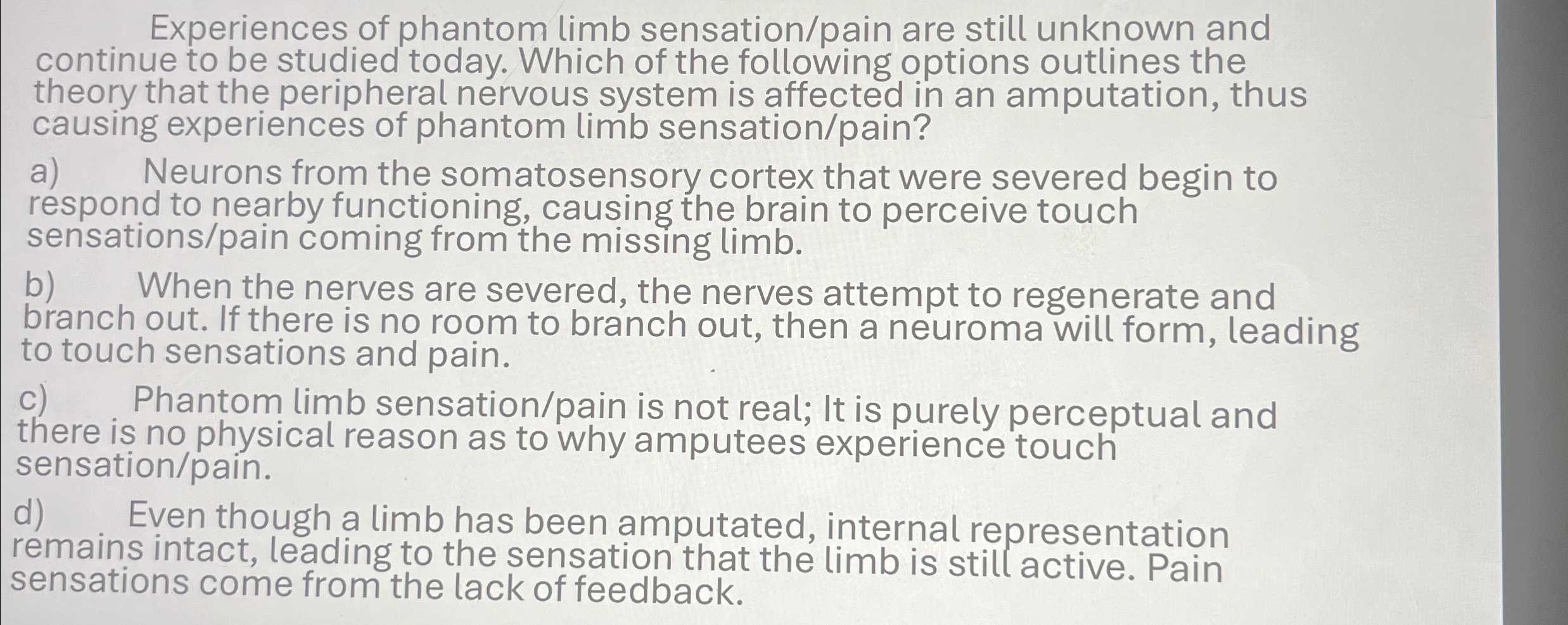 Experiences of phantom limb sensation/pain are still unknown and continue to be studied today. Which of the following options outlines the theory that the peripheral nervous system is affected in an amputation, thus causing experiences of phantom limb sensation/pain?

a) Neurons from the somatosensory cortex that were severed begin to respond to nearby functioning, causing the brain to perceive touch sensations/pain coming from the missing limb.

b) When the nerves are severed, the nerves attempt to regenerate and branch out. If there is no room to branch out, then a neuroma will form, leading to touch sensations and pain.

c) Phantom limb sensation/pain is not real; It is purely perceptual and there is no physical reason as to why amputees experience touch sensation/pain.

d) Even though a limb has been amputated, internal representation remains intact, leading to the sensation that the limb is still active. Pain sensations come from the lack of feedback.